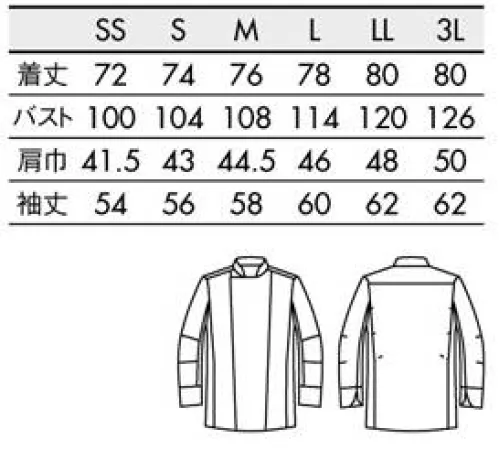 |  | SS | S | M | L | LL | 3L |
|---|---|---|---|---|---|---|
| 着丈 | 72 | 74 | 76 | 78 | 80 | 80 |
| バスト | 100 | 104 | 108 | 114 | 120 | 126 |
| 肩巾 | 41.5 | 43 | 44.5 | 46 | 48 | 50 |
| 袖丈 | 54 | 56 | 58 | 60 | 62 | 62 |